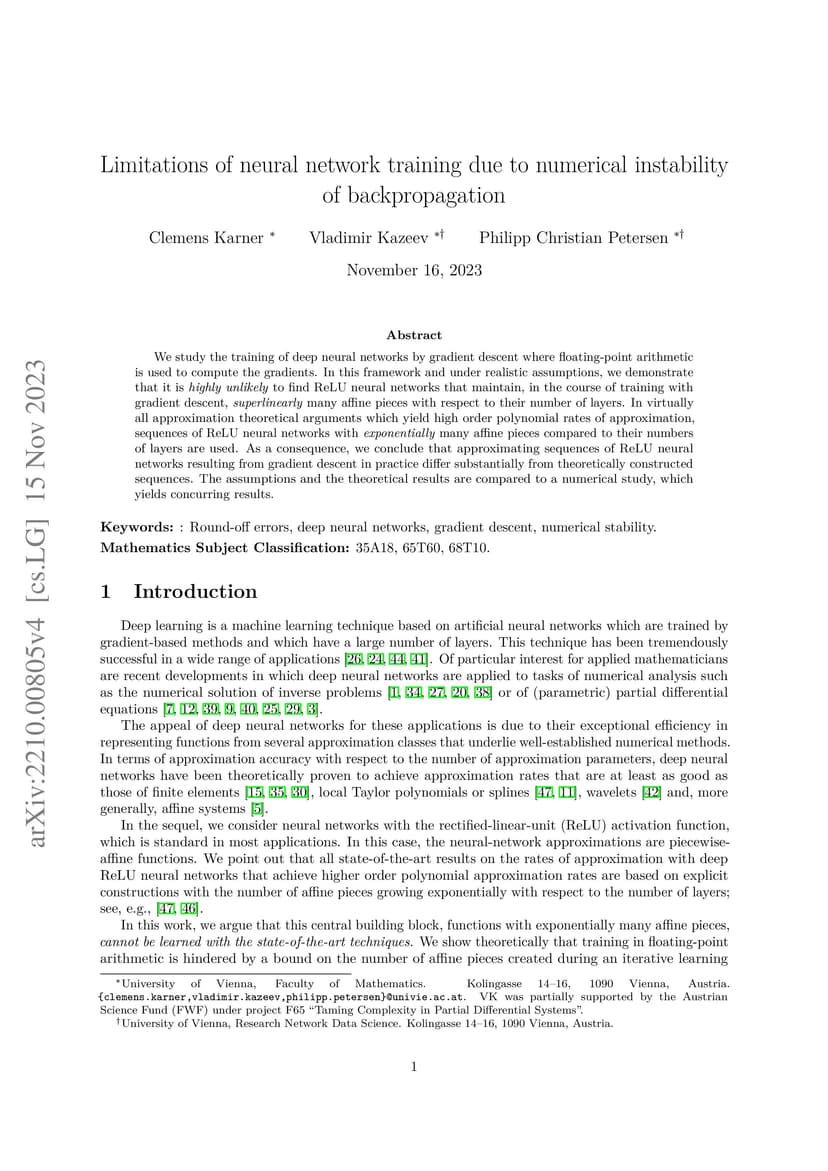 arXiv:2210.00805v4 [cs.LG] 15 Nov 2023

Limitations of neural network training due to numerical instability of backpropagation

Clemens Karner * Vladimir Kazeev *† Philipp Christian Petersen *†

November 16, 2023

Abstract

We study the training of deep neural networks by gradient descent where floating-point arithmetic is used to compute the gradients. In this framework and under realistic assumptions, we demonstrate that it is highly unlikely to find ReLU neural networks that maintain, in the course of training with gradient descent, superlinearly many affine pieces with respect to their number of layers. In virtually all approximation theoretical arguments which yield high order polynomial rates of approximation, sequences of ReLU neural networks with exponentially many affine pieces compared to their numbers of layers are used. As a consequence, we conclude that approximating sequences of ReLU neural networks resulting from gradient descent in practice differ substantially from theoretically constructed sequences. The assumptions and the theoretical results are compared to a numerical study, which yields concurring results.

Keywords: : Round-off errors, deep neural networks, gradient descent, numerical stability.
Mathematics Subject Classification: 35A18, 65T60, 68T10.

1 Introduction

Deep learning is a machine learning technique based on artificial neural networks which are trained by gradient-based methods and which have a large number of layers. This technique has been tremendously successful in a wide range of applications [26, 24, 44, 41]. Of particular interest for applied mathematicians are recent developments in which deep neural networks are applied to tasks of numerical analysis such as the numerical solution of inverse problems [1, 34, 27, 20, 38] or of (parametric) partial differential equations [7, 12, 39, 9, 40, 25, 29, 3].

The appeal of deep neural networks for these applications is due to their exceptional efficiency in representing functions from several approximation classes that underlie well-established numerical methods. In terms of approximation accuracy with respect to the number of approximation parameters, deep neural networks have been theoretically proven to achieve approximation rates that are at least as good as those of finite elements [15, 35, 30], local Taylor polynomials or splines [47, 11], wavelets [42] and, more generally, affine systems [5].

In the sequel, we consider neural networks with the rectified-linear-unit (ReLU) activation function, which is standard in most applications. In this case, the neural-network approximations are piecewise-affine functions. We point out that all state-of-the-art results on the rates of approximation with deep ReLU neural networks that achieve higher order polynomial approximation rates are based on explicit constructions with the number of affine pieces growing exponentially with respect to the number of layers; see, e.g., [47, 46].

In this work, we argue that this central building block, functions with exponentially many affine pieces, cannot be learned with the state-of-the-art techniques. We show theoretically that training in floating-point arithmetic is hindered by a bound on the number of affine pieces created during an iterative learning

*University of Vienna, Faculty of Mathematics. Kolingasse 14–16, 1090 Vienna, Austria. {clemens.karner,vladimir.kazeev,philipp.petersen}@univie.ac.at. VK was partially supported by the Austrian Science Fund (FWF) under project F65 "Taming Complexity in Partial Differential Systems".
†University of Vienna, Research Network Data Science. Kolingasse 14–16, 1090 Vienna, Austria.

1